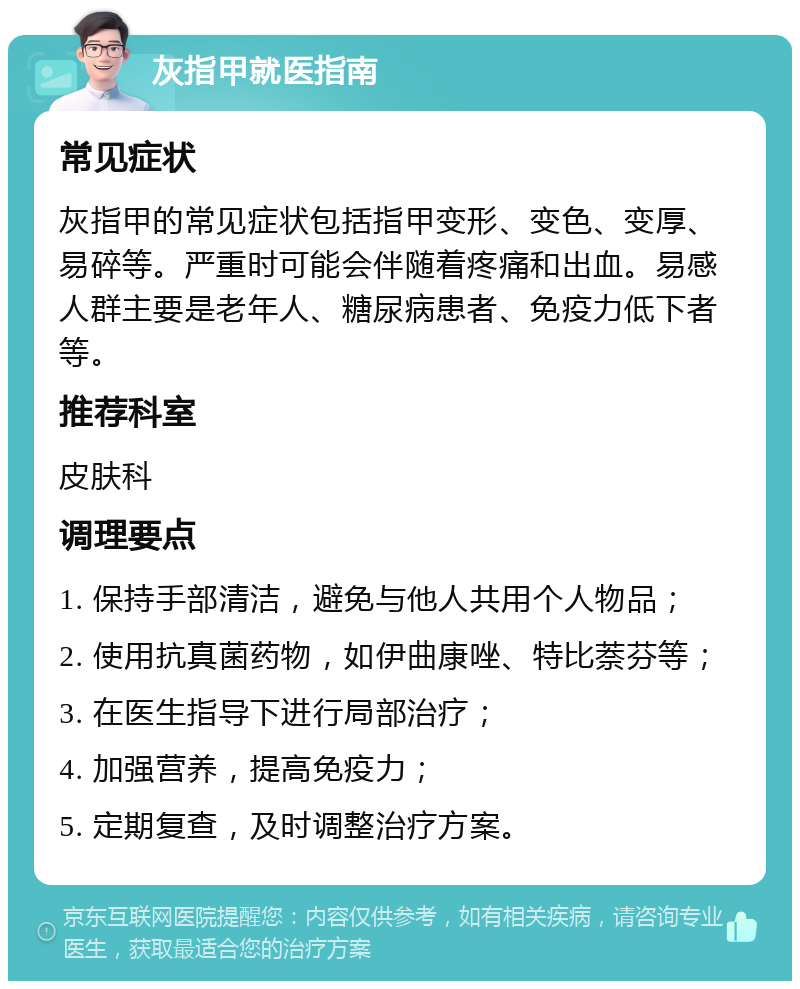 灰指甲就医指南

常见症状

灰指甲的常见症状包括指甲变形、变色、变厚、易碎等。严重时可能会伴随着疼痛和出血。易感人群主要是老年人、糖尿病患者、免疫力低下者等。

推荐科室

皮肤科

调理要点

1. 保持手部清洁，避免与他人共用个人物品；

2. 使用抗真菌药物，如伊曲康唑、特比萘芬等；

3. 在医生指导下进行局部治疗；

4. 加强营养，提高免疫力；

5. 定期复查，及时调整治疗方案。

京东互联网医院提醒您：内容仅供参考，如有相关疾病，请咨询专业医生，获取最适合您的治疗方案